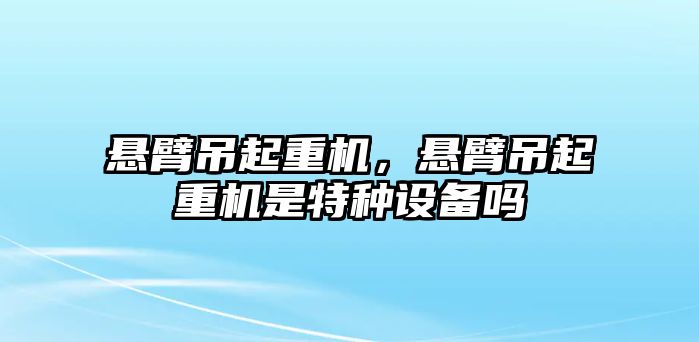 悬臂吊起重机，悬臂吊起重机是特种设备吗